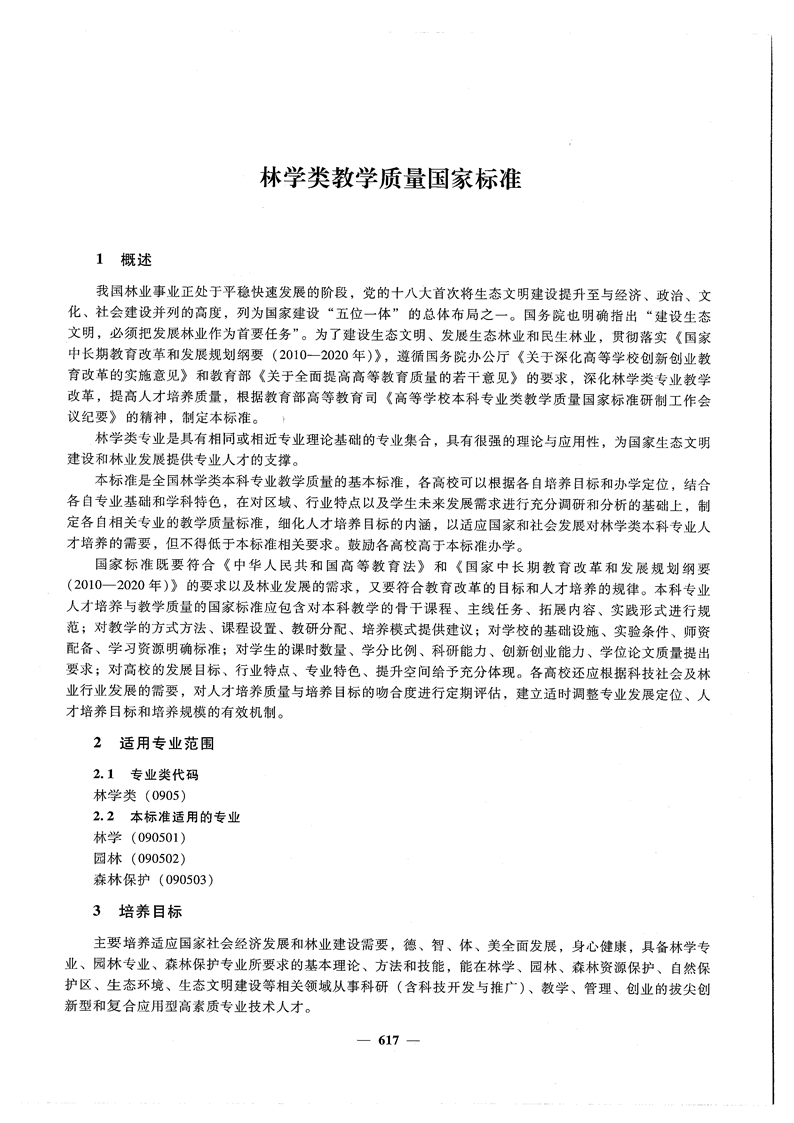 林学类教学质量国家标准

1 概述

我国林业事业正处于平稳快速发展的阶段，党的十八大首次将生态文明建设提升至与经济、政治、文化、社会建设并列的高度，列为国家建设“五位一体”的总体布局之一。国务院也明确指出“建设生态文明，必须把发展林业作为首要任务”。为了建设生态文明、发展生态林业和民生林业，贯彻落实《国家中长期教育改革和发展规划纲要（2010—2020年）》，遵循国务院办公厅《关于深化高等学校创新创业教育改革的实施意见》和教育部《关于全面提高高等教育质量的若干意见》的要求，深化林学类专业教学改革，提高人才培养质量，根据教育部高等教育司《高等学校本科专业类教学质量国家标准研制工作会议纪要》的精神，制定本标准。

林学类专业是具有相同或相近专业理论基础的专业集合，具有很强的理论与应用性，为国家生态文明建设和林业发展提供专业人才的支撑。

本标准是全国林学类本科专业教学质量的基本标准，各高校可以根据各自培养目标和办学定位，结合各自专业基础和学科特色，在对区域、行业特点以及学生未来发展需求进行充分调研和分析的基础上，制定各自相关专业的教学质量标准，细化人才培养目标的内涵，以适应国家和社会发展对林学类本科专业人才培养的需要，但不得低于本标准相关要求。鼓励各高校高于本标准办学。

国家标准既要符合《中华人民共和国高等教育法》和《国家中长期教育改革和发展规划纲要（2010—2020年）》的要求以及林业发展的需求，又要符合教育改革的目标和人才培养的规律。本科专业人才培养与教学质量的国家标准应包含对本科教学的骨干课程、主线任务、拓展内容、实践形式进行规范；对教学的方式方法、课程设置、教研分配、培养模式提供建议；对学校的基础设施、实验条件、师资配备、学习资源明确标准；对学生的课时数量、学分比例、科研能力、创新创业能力、学位论文质量提出要求；对高校的发展目标、行业特点、专业特色、提升空间给予充分体现。各高校还应根据科技社会及林业行业发展的需要，对人才培养质量与培养目标的吻合度进行定期评估，建立适时调整专业发展定位、人才培养目标和培养规模的有效机制。

2 适用专业范围

2.1 专业类代码
林学类（0905）
2.2 本标准适用的专业
林学（090501）
园林（090502）
森林保护（090503）

3 培养目标

主要培养适应国家社会经济发展和林业建设需要，德、智、体、美全面发展，身心健康，具备林学专业、园林专业、森林保护专业所要求的基本理论、方法和技能，能在林学、园林、森林资源保护、自然保护区、生态环境、生态文明建设等相关领域从事科研（含科技开发与推广）、教学、管理、创业的拔尖创新型和复合应用型高素质专业技术人才。

— 617 —